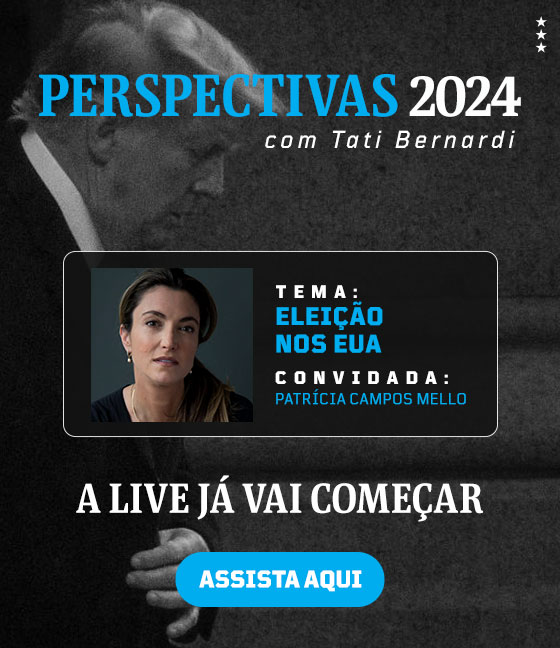 PERSPECTIVAS 2024
com Tati Bernardi

TEMA:
ELEIÇÃO NOS EUA

CONVIDADA:
PATRÍCIA CAMPOS MELLO

A LIVE JÁ VAI COMEÇAR

ASSISTA AQUI